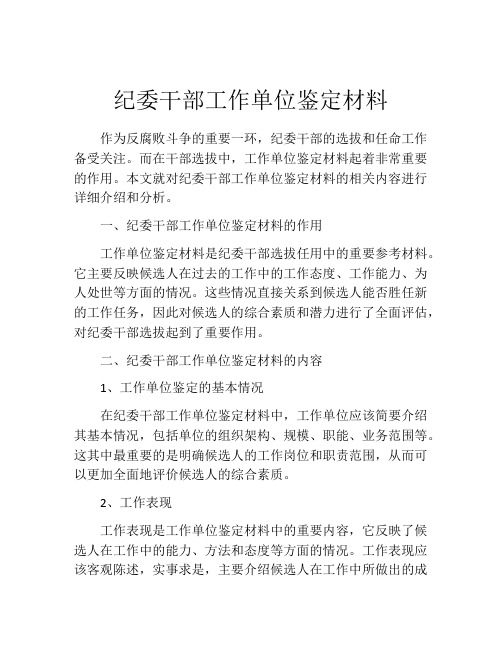 纪委干部工作单位鉴定材料

作为反腐败斗争的重要一环，纪委干部的选拔和任命工作备受关注。而在干部选拔中，工作单位鉴定材料起着非常重要的作用。本文就对纪委干部工作单位鉴定材料的相关内容进行详细介绍和分析。

一、纪委干部工作单位鉴定材料的作用

工作单位鉴定材料是纪委干部选拔任用中的重要参考材料。它主要反映候选人在过去的工作中的工作态度、工作能力、为人处世等方面的情况。这些情况直接关系到候选人能否胜任新的工作任务，因此对候选人的综合素质和潜力进行了全面评估，对纪委干部选拔起到了重要作用。

二、纪委干部工作单位鉴定材料的内容

1、工作单位鉴定的基本情况

在纪委干部工作单位鉴定材料中，工作单位应该简要介绍其基本情况，包括单位的组织架构、规模、职能、业务范围等。这其中最重要的是明确候选人的工作岗位和职责范围，从而可以更加全面地评价候选人的综合素质。

2、工作表现

工作表现是工作单位鉴定材料中的重要内容，它反映了候选人在工作中的能力、方法和态度等方面的情况。工作表现应该客观陈述，实事求是，主要介绍候选人在工作中所做出的成